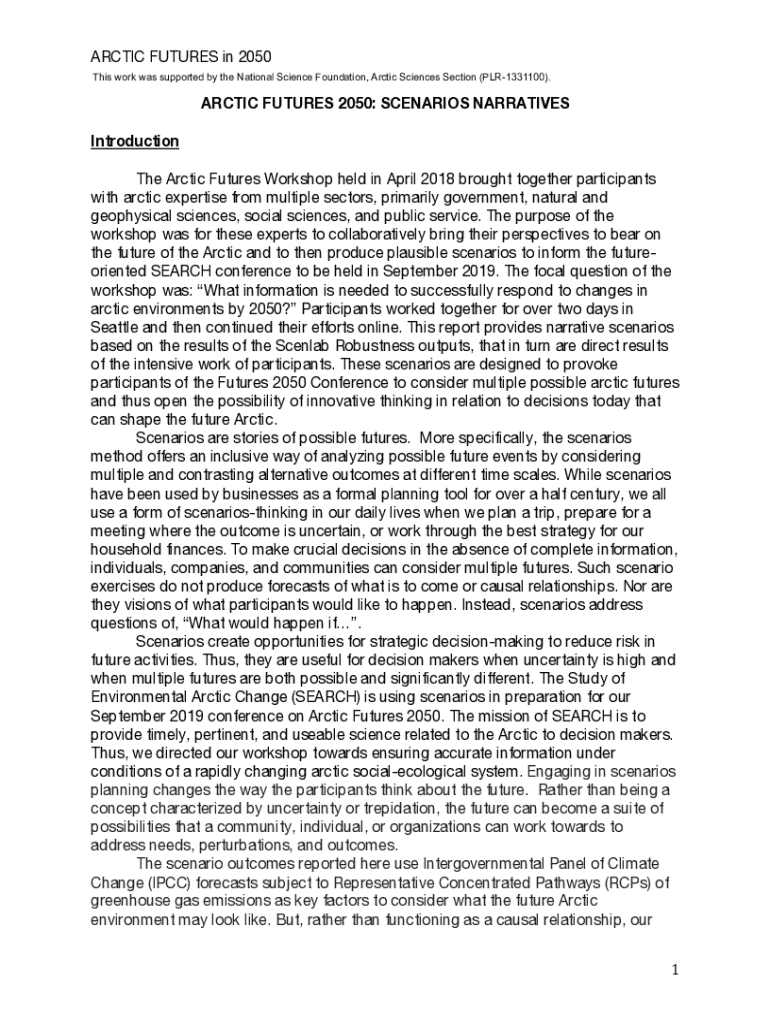 ARCTIC FUTURES in 2050

This work was supported by the National Science Foundation, Arctic Sciences Section (PLR-1331100).

ARCTIC FUTURES 2050: SCENARIOS NARRATIVES

Introduction

The Arctic Futures Workshop held in April 2018 brought together participants with arctic expertise from multiple sectors, primarily government, natural and geophysical sciences, social sciences, and public service. The purpose of the workshop was for these experts to collaboratively bring their perspectives to bear on the future of the Arctic and to then produce plausible scenarios to inform the future-oriented SEARCH conference to be held in September 2019. The focal question of the workshop was: "What information is needed to successfully respond to changes in arctic environments by 2050?" Participants worked together for over two days in Seattle and then continued their efforts online. This report provides narrative scenarios based on the results of the Scenlab Robustness outputs, that in turn are direct results of the intensive work of participants. These scenarios are designed to provoke participants of the Futures 2050 Conference to consider multiple possible arctic futures and thus open the possibility of innovative thinking in relation to decisions today that can shape the future Arctic.

Scenarios are stories of possible futures. More specifically, the scenarios method offers an inclusive way of analyzing possible future events by considering multiple and contrasting alternative outcomes at different time scales. While scenarios have been used by businesses as a formal planning tool for over a half century, we all use a form of scenarios-thinking in our daily lives when we plan a trip, prepare for a meeting where the outcome is uncertain, or work through the best strategy for our household finances. To make crucial decisions in the absence of complete information, individuals, companies, and communities can consider multiple futures. Such scenario exercises do not produce forecasts of what is to come or causal relationships. Nor are they visions of what participants would like to happen. Instead, scenarios address questions of, "What would happen if…".

Scenarios create opportunities for strategic decision-making to reduce risk in future activities. Thus, they are useful for decision makers when uncertainty is high and when multiple futures are both possible and significantly different. The Study of Environmental Arctic Change (SEARCH) is using scenarios in preparation for our September 2019 conference on Arctic Futures 2050. The mission of SEARCH is to provide timely, pertinent, and useable science related to the Arctic to decision makers. Thus, we directed our workshop towards ensuring accurate information under conditions of a rapidly changing arctic social-ecological system. Engaging in scenarios planning changes the way the participants think about the future. Rather than being a concept characterized by uncertainty or trepidation, the future can become a suite of possibilities that a community, individual, or organizations can work towards to address needs, perturbations, and outcomes.

The scenario outcomes reported here use Intergovernmental Panel of Climate Change (IPCC) forecasts subject to Representative Concentrated Pathways (RCPs) of greenhouse gas emissions as key factors to consider what the future Arctic environment may look like. But, rather than functioning as a causal relationship, our

1